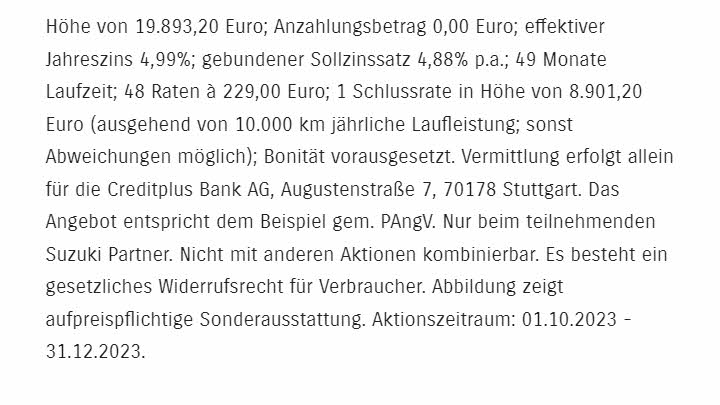 Höhe von 19.893,20 Euro; Anzahlungsbetrag 0,00 Euro; effektiver Jahreszins 4,99%; gebundener Sollzinssatz 4,88% p.a.; 49 Monate Laufzeit; 48 Raten à 229,00 Euro; 1 Schlussrate in Höhe von 8.901,20 Euro (ausgehend von 10.000 km jährliche Laufleistung; sonst Abweichungen möglich); Bonität vorausgesetzt. Vermittlung erfolgt allein für die Creditplus Bank AG, Augustenstraße 7, 70178 Stuttgart. Das Angebot entspricht dem Beispiel gem. PAngV. Nur beim teilnehmenden Suzuki Partner. Nicht mit anderen Aktionen kombinierbar. Es besteht ein gesetzliches Widerrufsrecht für Verbraucher. Abbildung zeigt aufpreispflichtige Sonderausstattung. Aktionszeitraum: 01.10.2023 - 31.12.2023.